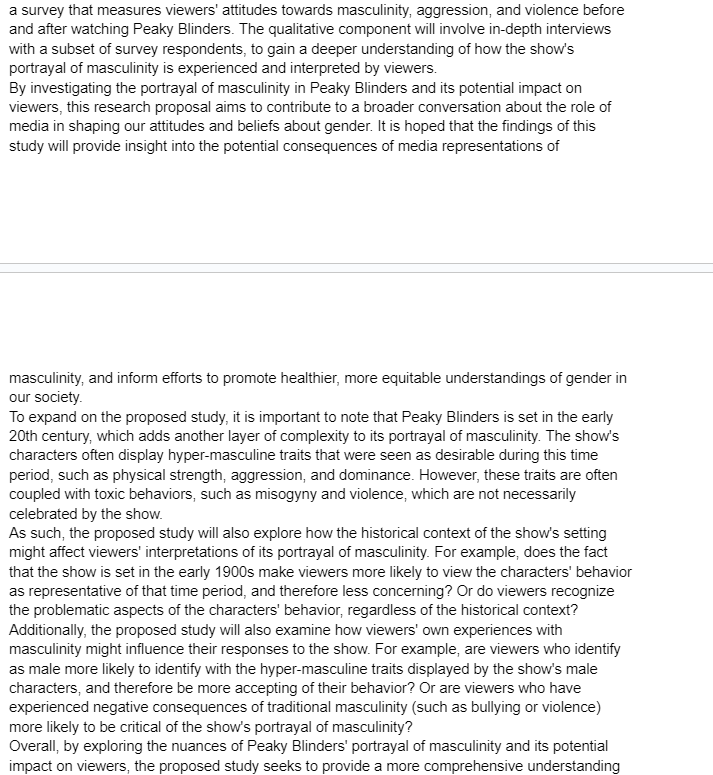 a survey that measures viewers' attitudes towards masculinity, aggression, and violence before and after watching Peaky Blinders. The qualitative component will involve in-depth interviews with a subset of survey respondents, to gain a deeper understanding of how the show's portrayal of masculinity is experienced and interpreted by viewers.
By investigating the portrayal of masculinity in Peaky Blinders and its potential impact on viewers, this research proposal aims to contribute to a broader conversation about the role of media in shaping our attitudes and beliefs about gender. It is hoped that the findings of this study will provide insight into the potential consequences of media representations of

masculinity, and inform efforts to promote healthier, more equitable understandings of gender in our society.
To expand on the proposed study, it is important to note that Peaky Blinders is set in the early 20th century, which adds another layer of complexity to its portrayal of masculinity. The show's characters often display hyper-masculine traits that were seen as desirable during this time period, such as physical strength, aggression, and dominance. However, these traits are often coupled with toxic behaviors, such as misogyny and violence, which are not necessarily celebrated by the show.
As such, the proposed study will also explore how the historical context of the show's setting might affect viewers' interpretations of its portrayal of masculinity. For example, does the fact that the show is set in the early 1900s make viewers more likely to view the characters' behavior as representative of that time period, and therefore less concerning? Or do viewers recognize the problematic aspects of the characters' behavior, regardless of the historical context?
Additionally, the proposed study will also examine how viewers' own experiences with masculinity might influence their responses to the show. For example, are viewers who identify as male more likely to identify with the hyper-masculine traits displayed by the show's male characters, and therefore be more accepting of their behavior? Or are viewers who have experienced negative consequences of traditional masculinity (such as bullying or violence) more likely to be critical of the show's portrayal of masculinity?
Overall, by exploring the nuances of Peaky Blinders' portrayal of masculinity and its potential impact on viewers, the proposed study seeks to provide a more comprehensive understanding